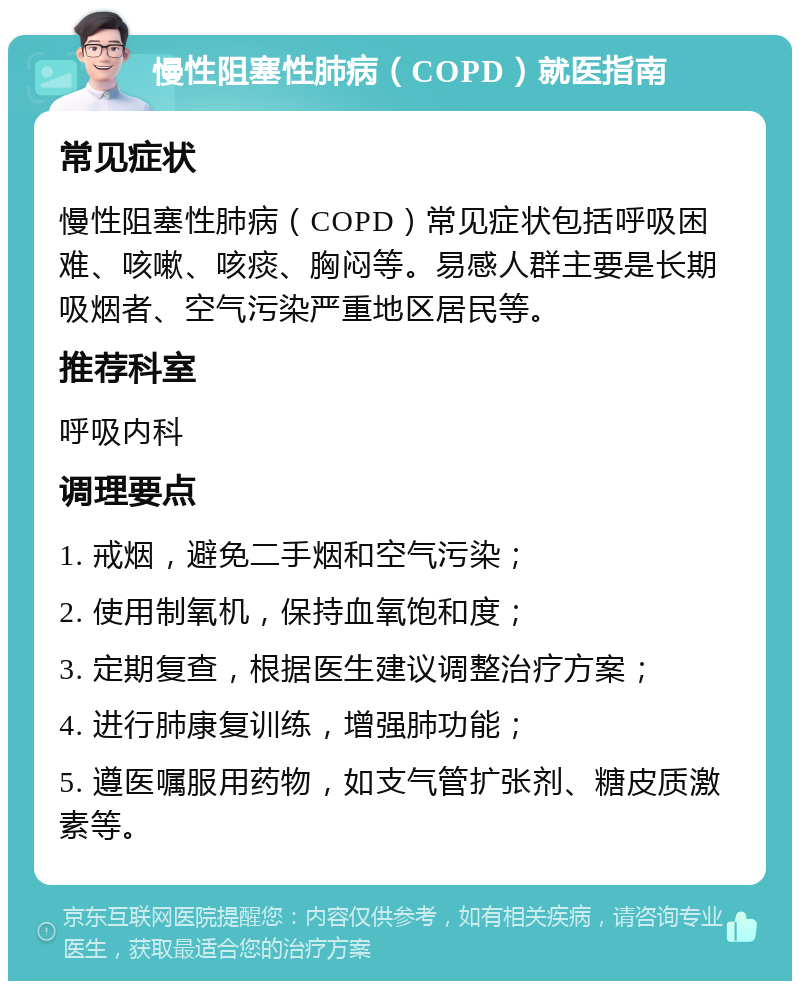 慢性阻塞性肺病（COPD）就医指南

常见症状

慢性阻塞性肺病（COPD）常见症状包括呼吸困难、咳嗽、咳痰、胸闷等。易感人群主要是长期吸烟者、空气污染严重地区居民等。

推荐科室

呼吸内科

调理要点

1. 戒烟，避免二手烟和空气污染；

2. 使用制氧机，保持血氧饱和度；

3. 定期复查，根据医生建议调整治疗方案；

4. 进行肺康复训练，增强肺功能；

5. 遵医嘱服用药物，如支气管扩张剂、糖皮质激素等。

京东互联网医院提醒您：内容仅供参考，如有相关疾病，请咨询专业医生，获取最适合您的治疗方案